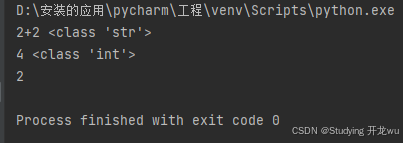 D:\安装的应用\pycharm\工程\venv\Scripts\python.exe
2+2 <class 'str'>
4 <class 'int'>
2

Process finished with exit code 0

CSDN @Studying 开龙wu